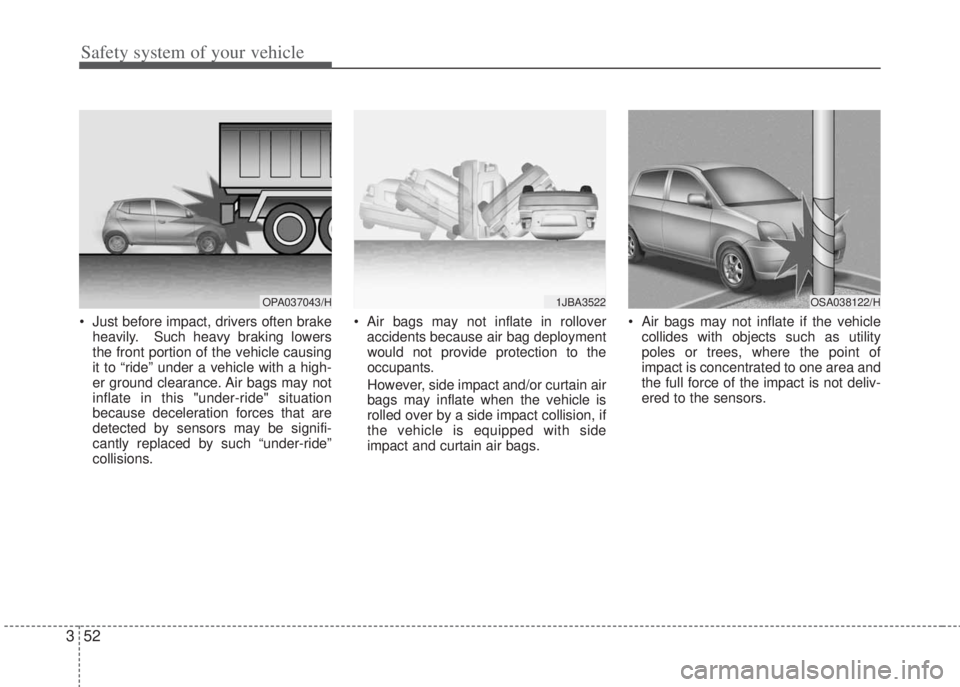 Safety system of your vehicle

OPA037043/H

• Just before impact, drivers often brake heavily. Such heavy braking lowers the front portion of the vehicle causing it to “ride” under a vehicle with a higher ground clearance. Air bags may not inflate in this "under-ride" situation because deceleration forces that are detected by sensors may be significantly replaced by such “under-ride” collisions.

1JBA3522

• Air bags may not inflate in rollover accidents because air bag deployment would not provide protection to the occupants.

However, side impact and/or curtain air bags may inflate when the vehicle is rolled over by a side impact collision, if the vehicle is equipped with side impact and curtain air bags.

OSA038122/H

• Air bags may not inflate if the vehicle collides with objects such as utility poles or trees, where the point of impact is concentrated to one area and the full force of the impact is not delivered to the sensors.

3 52

carmanualsonline.info